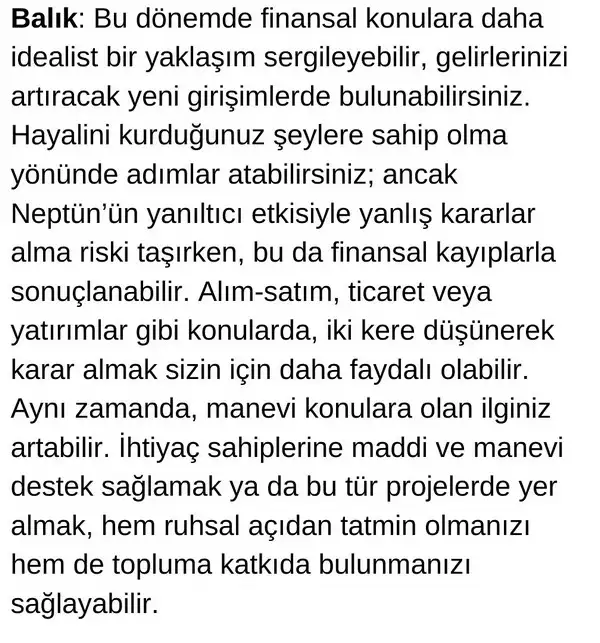 Balık: Bu dönemde finansal konulara daha idealist bir yaklaşım sergileyebilir, gelirlerinizi artıracak yeni girişimlerde bulunabilirsiniz. Hayalini kurduğunuz şeylere sahip olma yönünde adımlar atabilirsiniz; ancak Neptün'ün yanıltıcı etkisiyle yanlış kararlar alma riski taşırken, bu da finansal kayıplarla sonuçlanabilir. Alım-satım, ticaret veya yatırımlar gibi konularda, iki kere düşünerek karar almak sizin için daha faydalı olabilir. Aynı zamanda, manevi konulara olan ilginiz artabilir. İhtiyaç sahiplerine maddi ve manevi destek sağlamak ya da bu tür projelerde yer almak, hem ruhsal açıdan tatmin olmanızı hem de topluma katkıda bulunmanızı sağlayabilir.